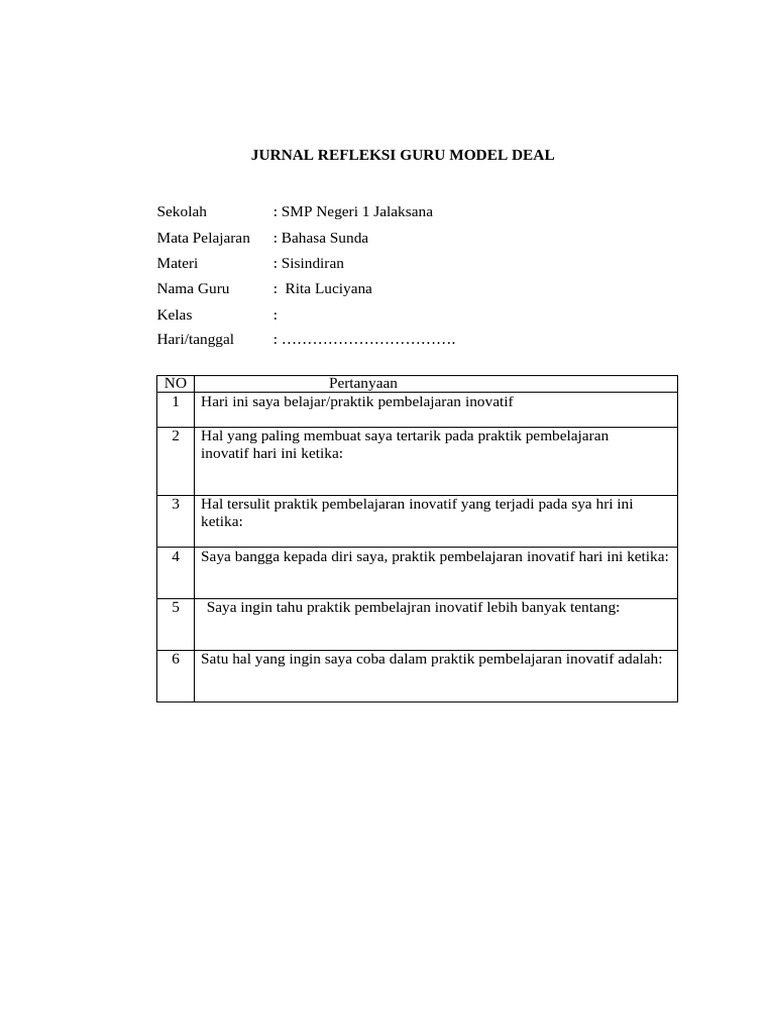 JURNAL REFLEKSI GURU MODEL DEAL

Sekolah : SMP Negeri 1 Jalaksana
Mata Pelajaran : Bahasa Sunda
Materi : Sisindiran
Nama Guru : Rita Luciyana
Kelas :
Hari/tanggal : …………………………….

| NO | Pertanyaan |
|---|---|
| 1 | Hari ini saya belajar/praktik pembelajaran inovatif |
| 2 | Hal yang paling membuat saya tertarik pada praktik pembelajaran inovatif hari ini ketika: |
| 3 | Hal tersulit praktik pembelajaran inovatif yang terjadi pada sya hri ini ketika: |
| 4 | Saya bangga kepada diri saya, praktik pembelajaran inovatif hari ini ketika: |
| 5 | Saya ingin tahu praktik pembelajran inovatif lebih banyak tentang: |
| 6 | Satu hal yang ingin saya coba dalam praktik pembelajaran inovatif adalah: |